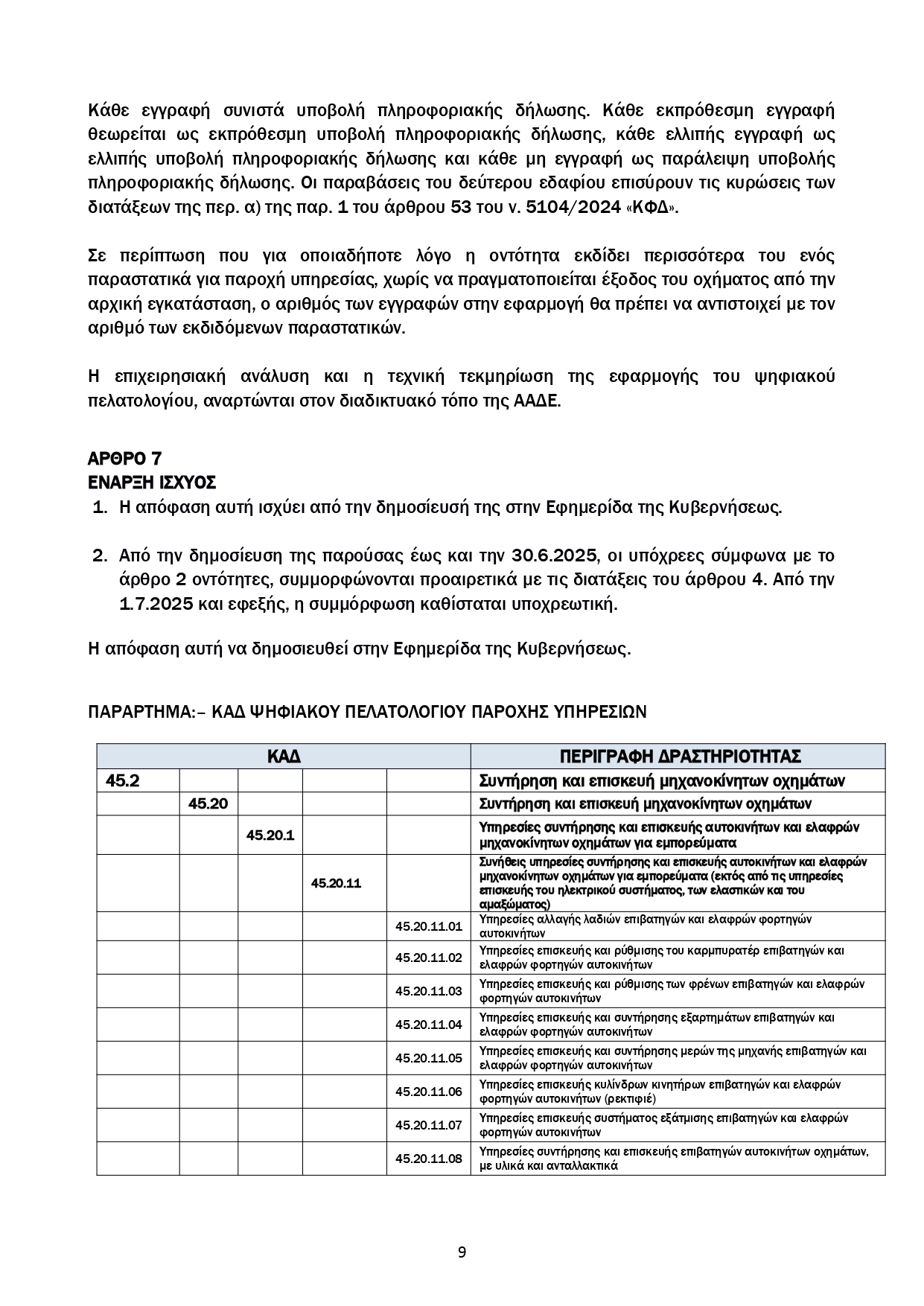 Κάθε εγγραφή συνιστά υποβολή πληροφοριακής δήλωσης. Κάθε εκπρόθεσμη εγγραφή θεωρείται ως εκπρόθεσμη υποβολή πληροφοριακής δήλωσης, κάθε ελλιπής εγγραφή ως ελλιπής υποβολή πληροφοριακής δήλωσης και κάθε μη εγγραφή ως παράλειψη υποβολής πληροφοριακής δήλωσης. Οι παραβάσεις του δεύτερου εδαφίου επισύρουν τις κυρώσεις των διατάξεων της περ. α) της παρ. 1 του άρθρου 53 του ν. 5104/2024 «ΚΦΔ».

Σε περίπτωση που για οποιαδήποτε λόγο η οντότητα εκδίδει περισσότερα του ενός παραστατικά για παροχή υπηρεσίας, χωρίς να πραγματοποιείται έξοδος του οχήματος από την αρχική εγκατάσταση, ο αριθμός των εγγραφών στην εφαρμογή θα πρέπει να αντιστοιχεί με τον αριθμό των εκδιδόμενων παραστατικών.

Η επιχειρησιακή ανάλυση και η τεχνική τεκμηρίωση της εφαρμογής του ψηφιακού πελατολογίου, αναρτώνται στον διαδικτυακό τόπο της ΑΑΔΕ.

ΑΡΘΡΟ 7
ΕΝΑΡΞΗ ΙΣΧΥΟΣ
1. Η απόφαση αυτή ισχύει από την δημοσίευσή της στην Εφημερίδα της Κυβερνήσεως.

2. Από την δημοσίευση της παρούσας έως και την 30.6.2025, οι υπόχρεες σύμφωνα με το άρθρο 2 οντότητες, συμμορφώνονται προαιρετικά με τις διατάξεις του άρθρου 4. Από την 1.7.2025 και εφεξής, η συμμόρφωση καθίσταται υποχρεωτική.

Η απόφαση αυτή να δημοσιευθεί στην Εφημερίδα της Κυβερνήσεως.

ΠΑΡΑΡΤΗΜΑ:– ΚΑΔ ΨΗΦΙΑΚΟΥ ΠΕΛΑΤΟΛΟΓΙΟΥ ΠΑΡΟΧΗΣ ΥΠΗΡΕΣΙΩΝ

| ΚΑΔ | | | | | ΠΕΡΙΓΡΑΦΗ ΔΡΑΣΤΗΡΙΟΤΗΤΑΣ |
|---|---|---|---|---|---|
| 45.2 | | | | | Συντήρηση και επισκευή μηχανοκίνητων οχημάτων |
| | 45.20 | | | | Συντήρηση και επισκευή μηχανοκίνητων οχημάτων |
| | | 45.20.1 | | | Υπηρεσίες συντήρησης και επισκευής αυτοκινήτων και ελαφρών μηχανοκίνητων οχημάτων για εμπορεύματα |
| | | | 45.20.11 | | Συνήθεις υπηρεσίες συντήρησης και επισκευής αυτοκινήτων και ελαφρών μηχανοκίνητων οχημάτων για εμπορεύματα (εκτός από τις υπηρεσίες επισκευής του ηλεκτρικού συστήματος, των ελαστικών και του αμαξώματος) |
| | | | | 45.20.11.01 | Υπηρεσίες αλλαγής λαδιών επιβατηγών και ελαφρών φορτηγών αυτοκινήτων |
| | | | | 45.20.11.02 | Υπηρεσίες επισκευής και ρύθμισης του καρμπυρατέρ επιβατηγών και ελαφρών φορτηγών αυτοκινήτων |
| | | | | 45.20.11.03 | Υπηρεσίες επισκευής και ρύθμισης των φρένων επιβατηγών και ελαφρών φορτηγών αυτοκινήτων |
| | | | | 45.20.11.04 | Υπηρεσίες επισκευής και συντήρησης εξαρτημάτων επιβατηγών και ελαφρών φορτηγών αυτοκινήτων |
| | | | | 45.20.11.05 | Υπηρεσίες επισκευής και συντήρησης μερών της μηχανής επιβατηγών και ελαφρών φορτηγών αυτοκινήτων |
| | | | | 45.20.11.06 | Υπηρεσίες επισκευής κυλίνδρων κινητήρων επιβατηγών και ελαφρών φορτηγών αυτοκινήτων (ρεκτιφιέ) |
| | | | | 45.20.11.07 | Υπηρεσίες επισκευής συστήματος εξάτμισης επιβατηγών και ελαφρών φορτηγών αυτοκινήτων |
| | | | | 45.20.11.08 | Υπηρεσίες συντήρησης και επισκευής επιβατηγών αυτοκινήτων οχημάτων, με υλικά και ανταλλακτικά |

9